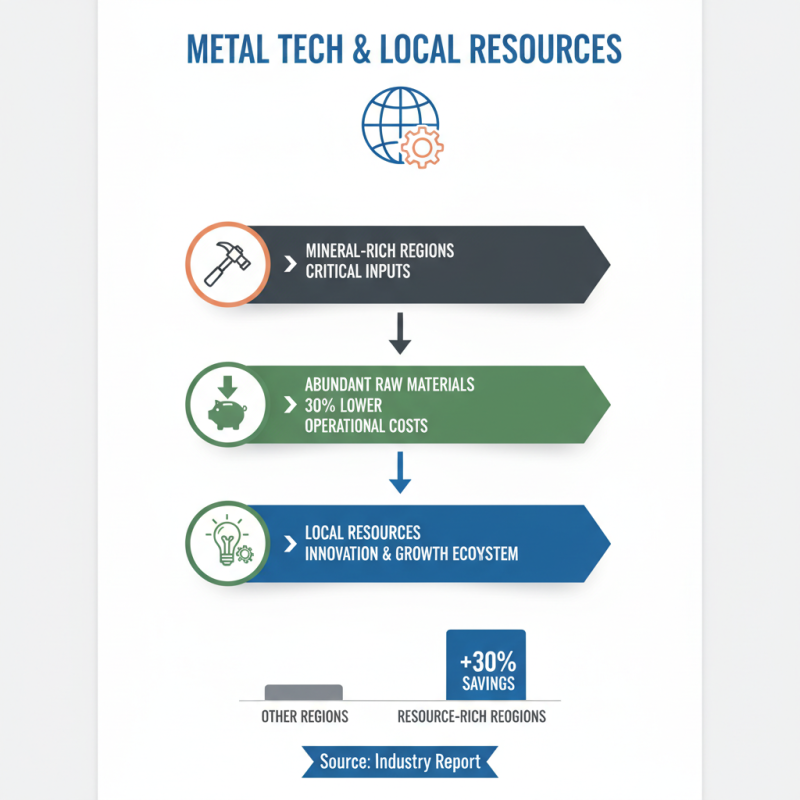 METAL TECH & LOCAL RESOURCES

MINERAL-RICH REGIONS
CRITICAL INPUTS

ABUNDANT RAW MATERIALS
30% LOWER
OPERATIONAL COSTS

LOCAL RESOURCES
INNOVATION & GROWTH ECOYSTEM

+30%
SAVINGS

OTHER REGIONS

RESOURCE-RICH REOGIONS

Source: Industry Report